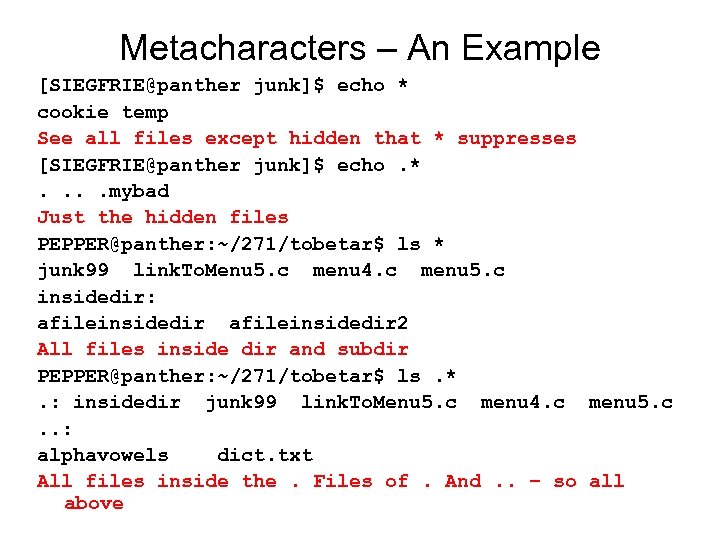 Metacharacters – An Example

[SIEGFRIE@panther junk]$ echo *
cookie temp
See all files except hidden that * suppresses
[SIEGFRIE@panther junk]$ echo .*
. .. .mybad
Just the hidden files
PEPPER@panther:~/271/tobetar$ ls *
junk99 linkToMenu5.c menu4.c menu5.c
insidedir:
afileinsidedir afileinsidedir2
All files inside dir and subdir
PEPPER@panther:~/271/tobetar$ ls .*
.: insidedir junk99 linkToMenu5.c menu4.c menu5.c
..:
alphavowels dict.txt
All files inside the . Files of . And .. – so all above